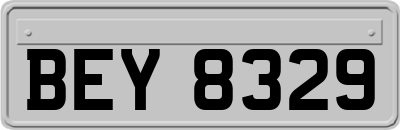 BEY 8329